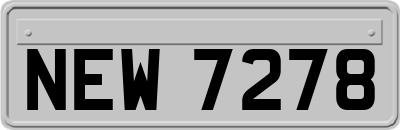 NEW 7278